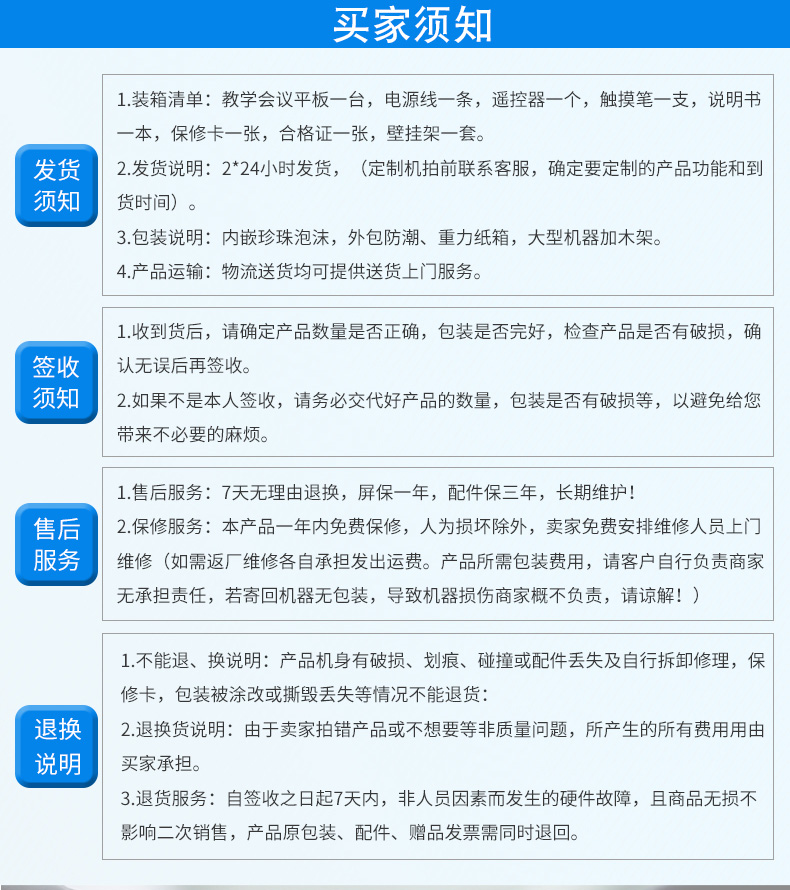 买家须知

发货须知

1.装箱清单：教学会议平板一台，电源线一条，遥控器一个，触摸笔一支，说明书一本，保修卡一张，合格证一张，壁挂架一套。

2.发货说明：2*24小时发货，（定制机拍前联系客服，确定要定制的产品功能和到货时间）。

3.包装说明：内嵌珍珠泡沫，外包防潮、重力纸箱，大型机器加木架。

4.产品运输：物流送货均可提供送货上门服务。

签收须知

1.收到货后，请确定产品数量是否正确，包装是否完好，检查产品是否有破损，确认无误后再签收。

2.如果不是本人签收，请务必交代好产品的数量，包装是否有破损等，以避免给您带来不必要的麻烦。

售后服务

1.售后服务：7天无理由退换，屏保一年，配件保三年，长期维护！

2.保修服务：本产品一年内免费保修，人为损坏除外，卖家免费安排维修人员上门维修（如需返厂维修各自承担发出运费。产品所需包装费用，请客户自行负责商家无承担责任，若寄回机器无包装，导致机器损伤商家概不负责，请谅解！）

退换说明

1.不能退、换说明：产品机身有破损、划痕、碰撞或配件丢失及自行拆卸修理，保修卡，包装被涂改或撕毁丢失等情况不能退货：

2.退换货说明：由于卖家拍错产品或不想要等非质量问题，所产生的所有费用用由买家承担。

3.退货服务：自签收之日起7天内，非人员因素而发生的硬件故障，且商品无损不影响二次销售，产品原包装、配件、赠品发票需同时退回。